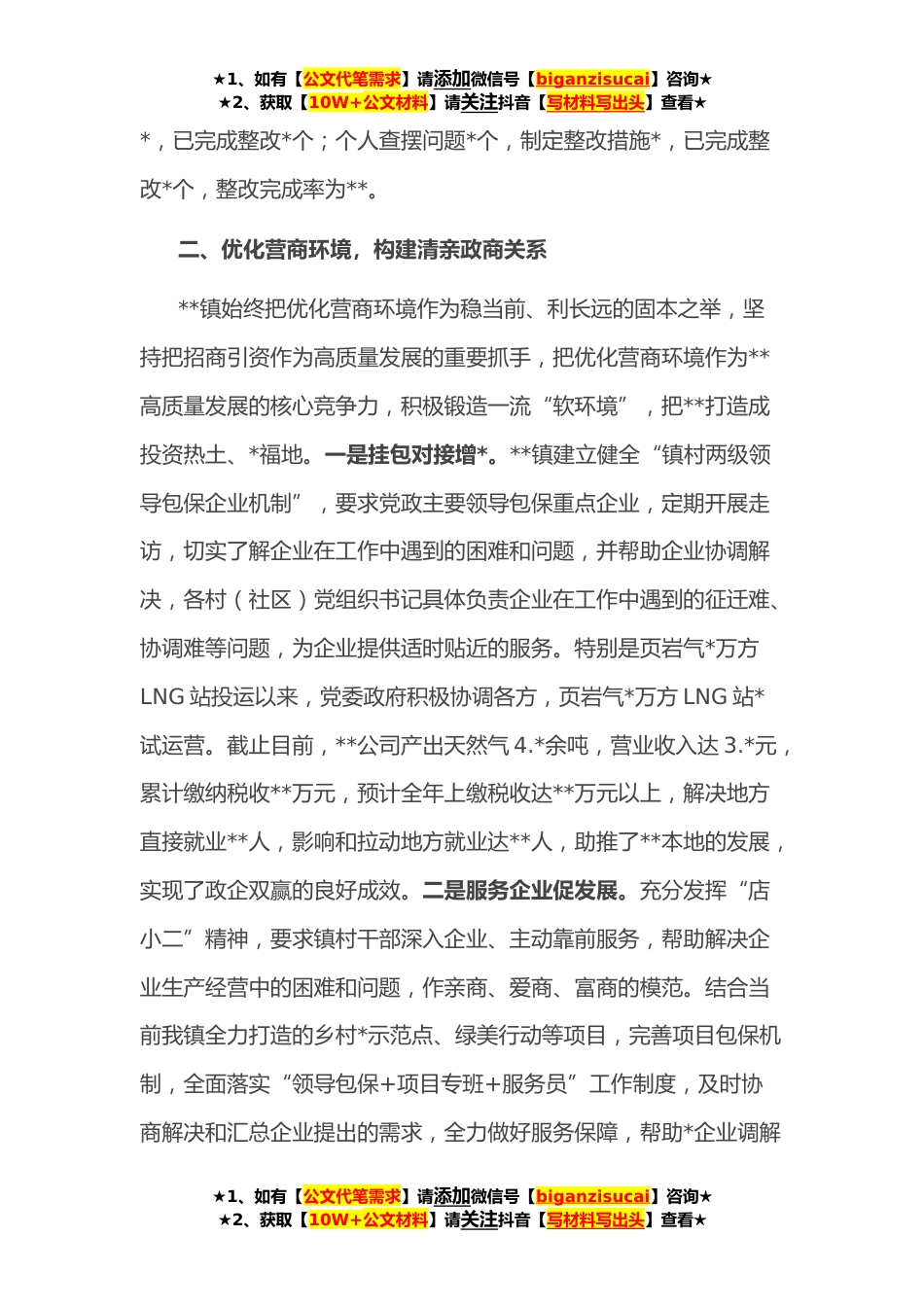 ★1、如有【公文代笔需求】请添加微信号【biganzisucai】咨询★
★2、获取【10W+公文材料】请关注抖音【写材料写出头】查看★

*，已完成整改*个；个人查摆问题*个，制定整改措施*，已完成整改*个，整改完成率为**。

二、优化营商环境，构建清亲政商关系

**镇始终把优化营商环境作为稳当前、利长远的固本之举，坚持把招商引资作为高质量发展的重要抓手，把优化营商环境作为**高质量发展的核心竞争力，积极锻造一流“软环境”，把**打造成投资热土、*福地。一是挂包对接增*。**镇建立健全“镇村两级领导包保企业机制”，要求党政主要领导包保重点企业，定期开展走访，切实了解企业在工作中遇到的困难和问题，并帮助企业协调解决，各村（社区）党组织书记具体负责企业在工作中遇到的征迁难、协调难等问题，为企业提供适时贴近的服务。特别是页岩气*万方LNG站投运以来，党委政府积极协调各方，页岩气*万方LNG站*试运营。截止目前，**公司产出天然气4.*余吨，营业收入达3.*元，累计缴纳税收**万元，预计全年上缴税收达**万元以上，解决地方直接就业**人，影响和拉动地方就业达**人，助推了**本地的发展，实现了政企双赢的良好成效。二是服务企业促发展。充分发挥“店小二”精神，要求镇村干部深入企业、主动靠前服务，帮助解决企业生产经营中的困难和问题，作亲商、爱商、富商的模范。结合当前我镇全力打造的乡村*示范点、绿美行动等项目，完善项目包保机制，全面落实“领导包保+项目专班+服务员”工作制度，及时协商解决和汇总企业提出的需求，全力做好服务保障，帮助*企业调解

★1、如有【公文代笔需求】请添加微信号【biganzisucai】咨询★
★2、获取【10W+公文材料】请关注抖音【写材料写出头】查看★